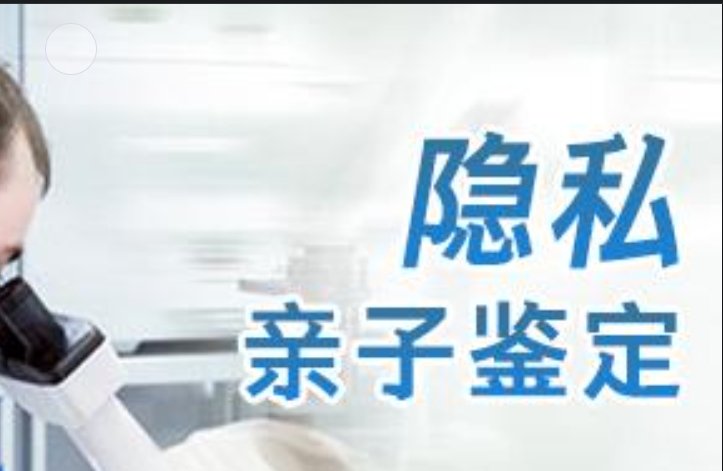 隐私
亲子鉴定